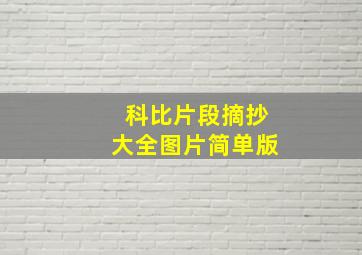 科比片段摘抄
大全图片简单版